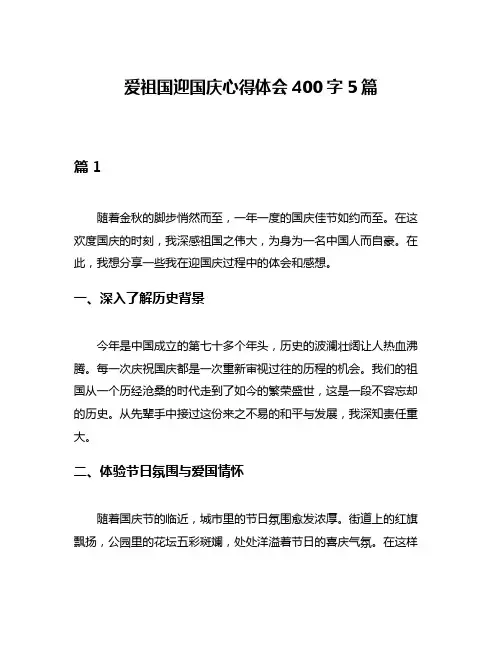 爱祖国迎国庆心得体会 400 字 5 篇

篇 1

随着金秋的脚步悄然而至，一年一度的国庆佳节如约而至。在这欢度国庆的时刻，我深感祖国之伟大，为身为一名中国人而自豪。在此，我想分享一些我在迎国庆过程中的体会和感想。

一、深入了解历史背景

今年是中国成立的第七十多个年头，历史的波澜壮阔让人热血沸腾。每一次庆祝国庆都是一次重新审视过往的历程的机会。我们的祖国从一个历经沧桑的时代走到了如今的繁荣盛世，这是一段不容忘却的历史。从先辈手中接过这份来之不易的和平与发展，我深知责任重大。

二、体验节日氛围与爱国情怀

随着国庆节的临近，城市里的节日氛围愈发浓厚。街道上的红旗飘扬，公园里的花坛五彩斑斓，处处洋溢着节日的喜庆气氛。在这样